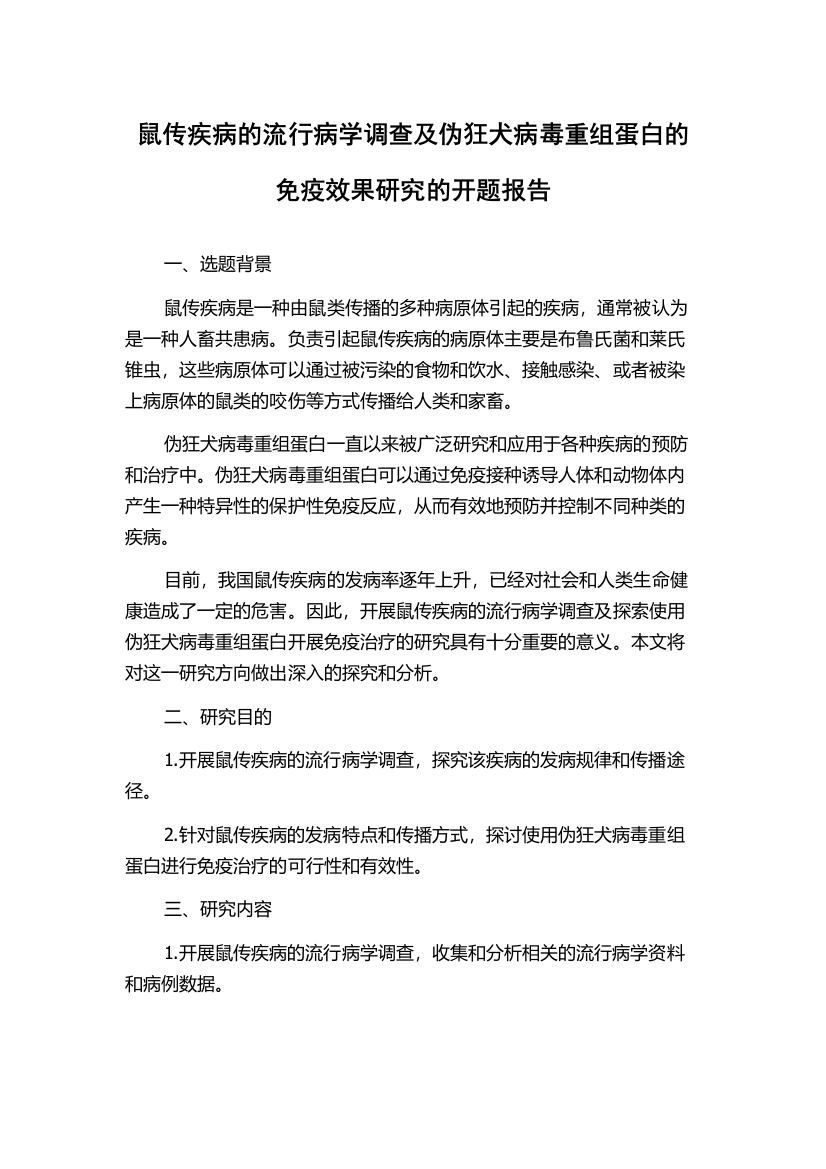 鼠传疾病的流行病学调查及伪狂犬病毒重组蛋白的免疫效果研究的开题报告

一、选题背景

鼠传疾病是一种由鼠类传播的多种病原体引起的疾病，通常被认为是一种人畜共患病。负责引起鼠传疾病的病原体主要是布鲁氏菌和莱氏锥虫，这些病原体可以通过被污染的食物和饮水、接触感染、或者被染上病原体的鼠类的咬伤等方式传播给人类和家畜。

伪狂犬病毒重组蛋白一直以来被广泛研究和应用于各种疾病的预防和治疗中。伪狂犬病毒重组蛋白可以通过免疫接种诱导人体和动物体内产生一种特异性的保护性免疫反应，从而有效地预防并控制不同种类的疾病。

目前，我国鼠传疾病的发病率逐年上升，已经对社会和人类生命健康造成了一定的危害。因此，开展鼠传疾病的流行病学调查及探索使用伪狂犬病毒重组蛋白开展免疫治疗的研究具有十分重要的意义。本文将对这一研究方向做出深入的探究和分析。

二、研究目的

1.开展鼠传疾病的流行病学调查，探究该疾病的发病规律和传播途径。

2.针对鼠传疾病的发病特点和传播方式，探讨使用伪狂犬病毒重组蛋白进行免疫治疗的可行性和有效性。

三、研究内容

1.开展鼠传疾病的流行病学调查，收集和分析相关的流行病学资料和病例数据。